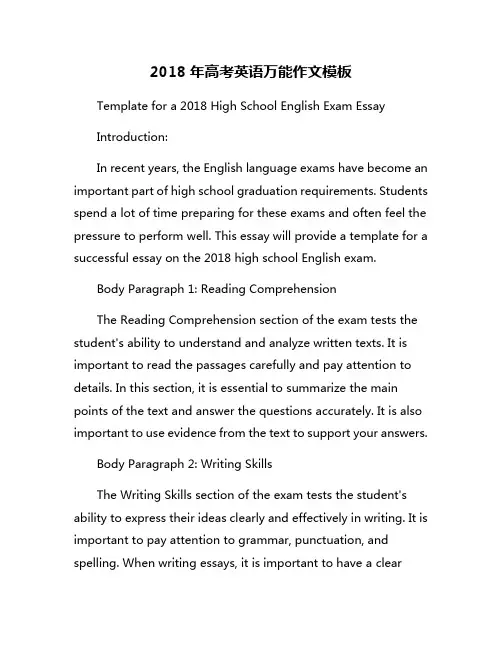 2018 年高考英语万能作文模板

Template for a 2018 High School English Exam Essay

Introduction:

In recent years, the English language exams have become an important part of high school graduation requirements. Students spend a lot of time preparing for these exams and often feel the pressure to perform well. This essay will provide a template for a successful essay on the 2018 high school English exam.

Body Paragraph 1: Reading Comprehension

The Reading Comprehension section of the exam tests the student's ability to understand and analyze written texts. It is important to read the passages carefully and pay attention to details. In this section, it is essential to summarize the main points of the text and answer the questions accurately. It is also important to use evidence from the text to support your answers.

Body Paragraph 2: Writing Skills

The Writing Skills section of the exam tests the student's ability to express their ideas clearly and effectively in writing. It is important to pay attention to grammar, punctuation, and spelling. When writing essays, it is important to have a clear